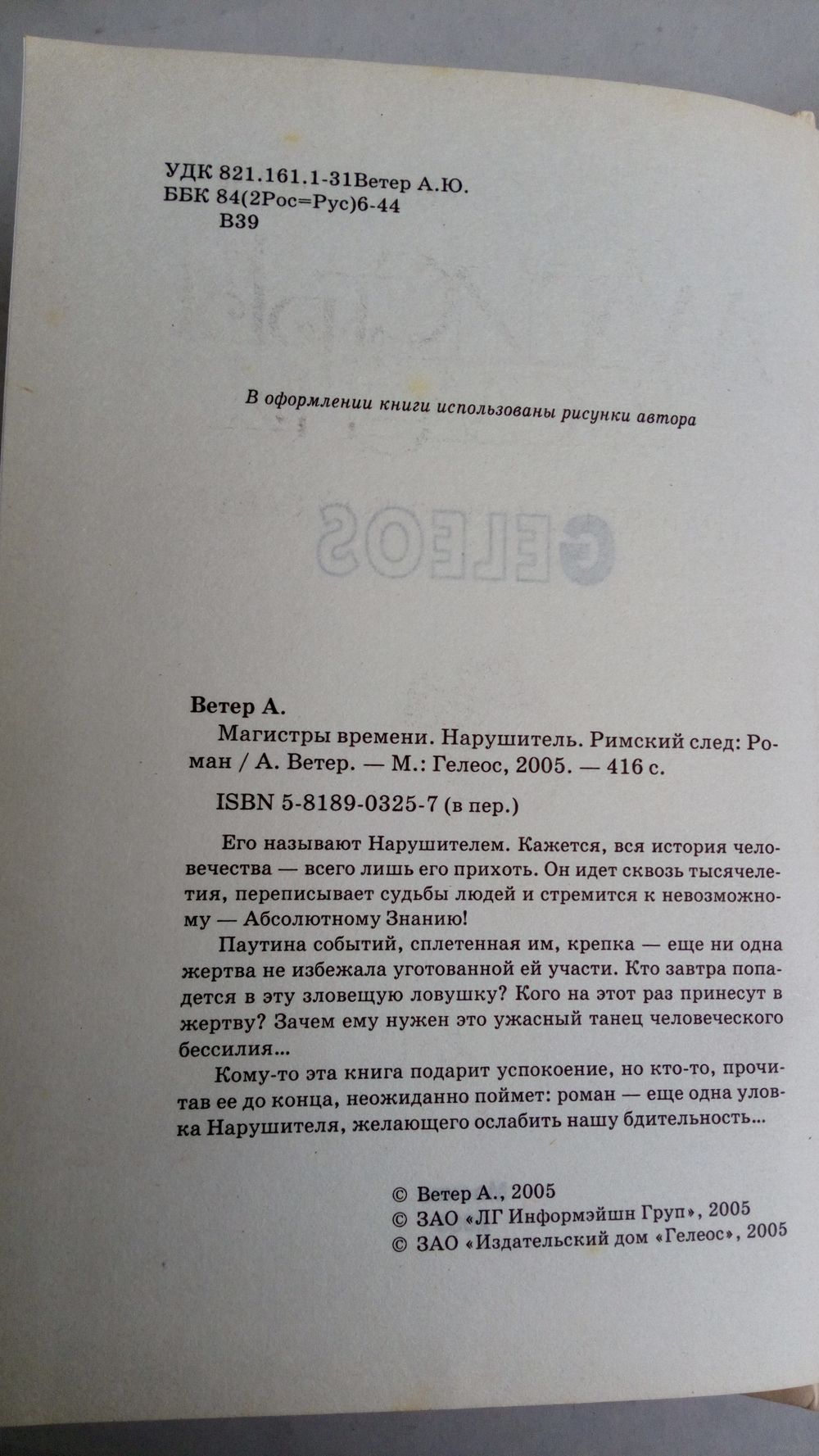 УДК 821.161.1-31Ветер А.Ю.
ББК 84(2Рос=Рус)6-44
В39

В оформлении книги использованы рисунки автора

Ветер А.
Магистры времени. Нарушитель. Римский след: Роман / А. Ветер. — М.: Гелеос, 2005. — 416 с.
ISBN 5-8189-0325-7 (в пер.)

Его называют Нарушителем. Кажется, вся история человечества — всего лишь его прихоть. Он идет сквозь тысячелетия, переписывает судьбы людей и стремится к невозможному — Абсолютному Знанию!

Паутина событий, сплетенная им, крепка — еще ни одна жертва не избежала уготованной ей участи. Кто завтра попадется в эту зловещую ловушку? Кого на этот раз принесут в жертву? Зачем ему нужен это ужасный танец человеческого бессилия...

Кому-то эта книга подарит успокоение, но кто-то, прочитав ее до конца, неожиданно поймет: роман — еще одна уловка Нарушителя, желающего ослабить нашу бдительность...

© Ветер А., 2005
© ЗАО «ЛГ Информэйшн Груп», 2005
© ЗАО «Издательский дом «Гелеос», 2005